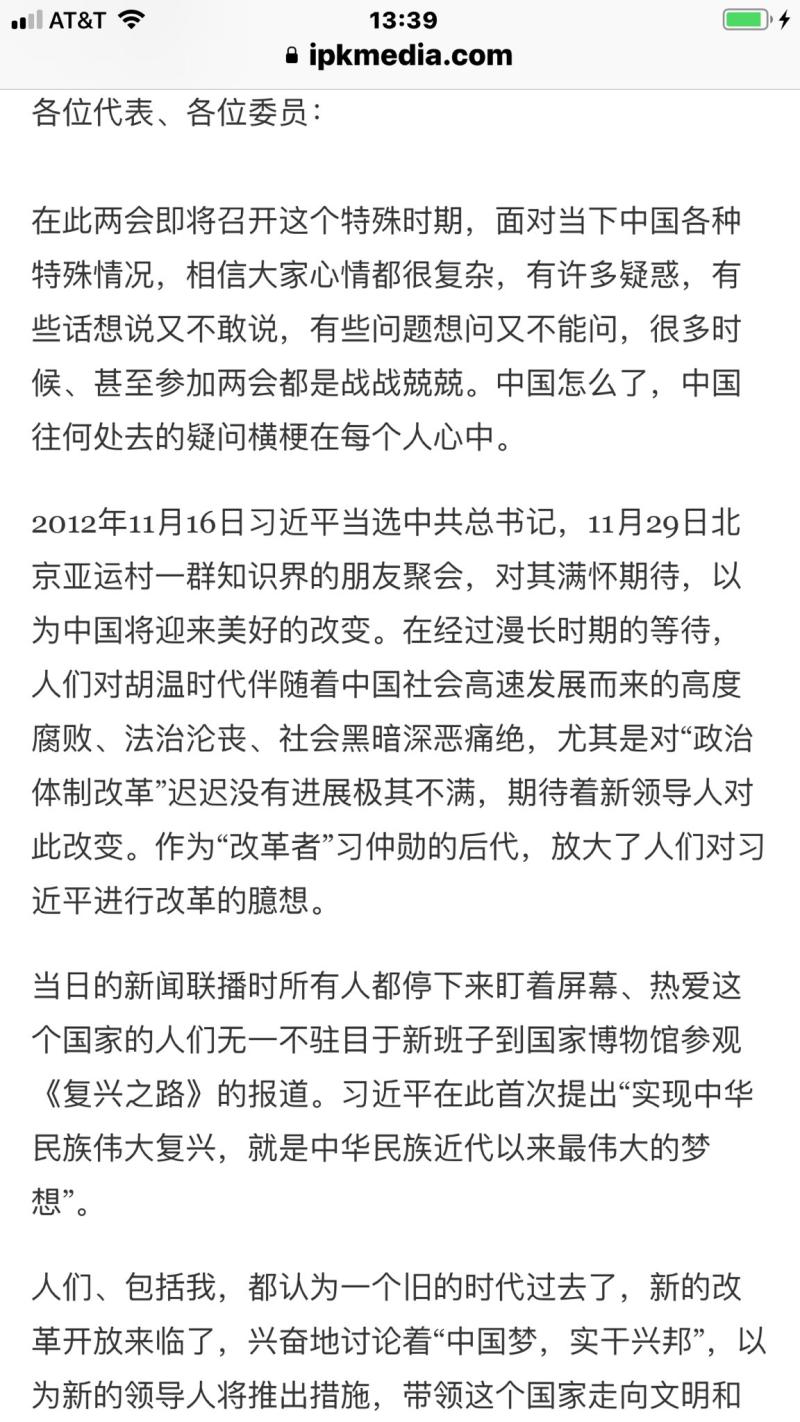 AT&T 13:39
ipkmedia.com

各位代表、各位委员：

在此两会即将召开这个特殊时期，面对当下中国各种特殊情况，相信大家心情都很复杂，有许多疑惑，有些话想说又不敢说，有些问题想问又不能问，很多时候、甚至参加两会都是战战兢兢。中国怎么了，中国往何处去的疑问横梗在每个人心中。

2012年11月16日习近平当选中共总书记，11月29日北京亚运村一群知识界的朋友聚会，对其满怀期待，以为中国将迎来美好的改变。在经过漫长时期的等待，人们对胡温时代伴随着中国社会高速发展而来的高度腐败、法治沦丧、社会黑暗深恶痛绝，尤其是对“政治体制改革”迟迟没有进展极其不满，期待着新领导人对此改变。作为“改革者”习仲勋的后代，放大了人们对习近平进行改革的臆想。

当日的新闻联播时所有人都停下来盯着屏幕、热爱这个国家的人们无一不驻目于新班子到国家博物馆参观《复兴之路》的报道。习近平在此首次提出“实现中华民族伟大复兴，就是中华民族近代以来最伟大的梦想”。

人们、包括我，都认为一个旧的时代过去了，新的改革开放来临了，兴奋地讨论着“中国梦，实干兴邦”，以为新的领导人将推出措施，带领这个国家走向文明和